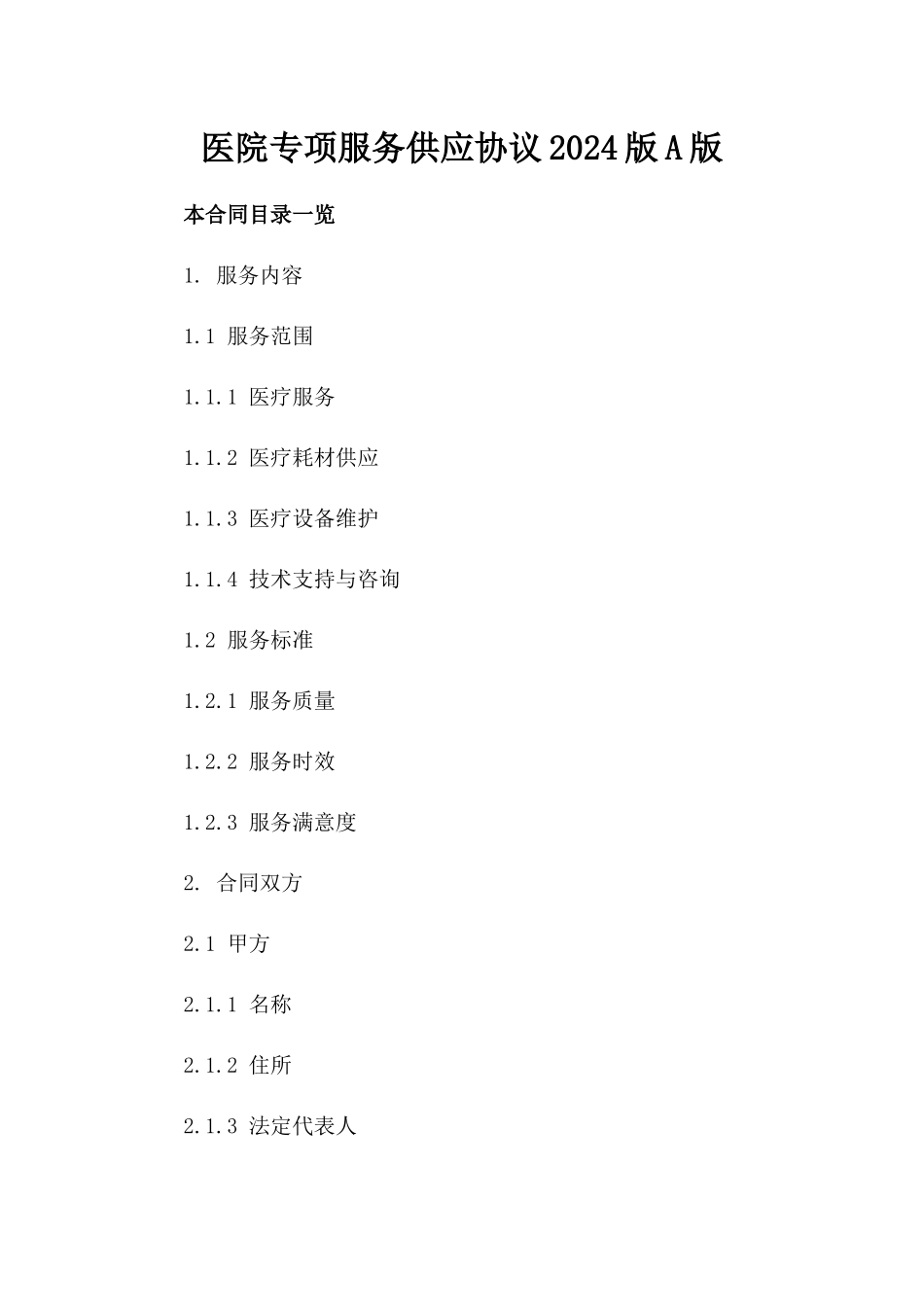 医院专项服务供应协议2024版A版

本合同目录一览

1. 服务内容

1.1 服务范围

1.1.1 医疗服务

1.1.2 医疗耗材供应

1.1.3 医疗设备维护

1.1.4 技术支持与咨询

1.2 服务标准

1.2.1 服务质量

1.2.2 服务时效

1.2.3 服务满意度

2. 合同双方

2.1 甲方

2.1.1 名称

2.1.2 住所

2.1.3 法定代表人